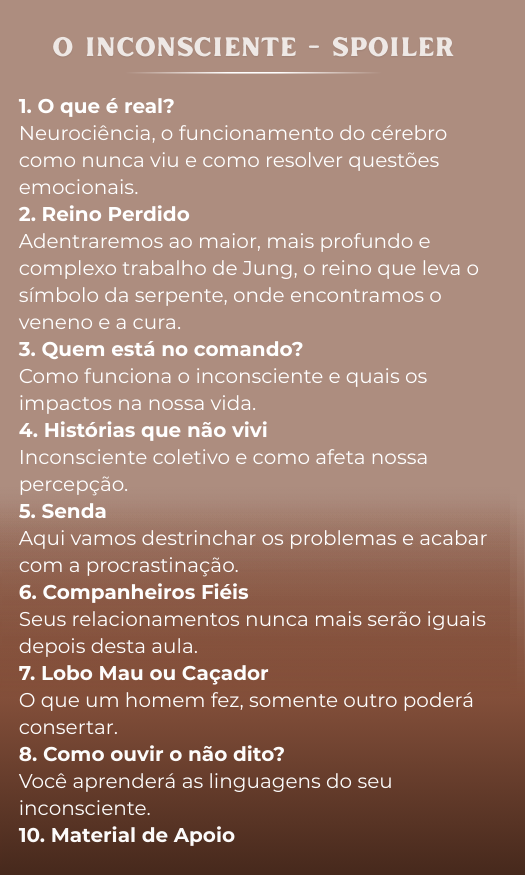 O INCONSCIENTE - SPOILER

1. O que é real?
Neurociência, o funcionamento do cérebro como nunca viu e como resolver questões emocionais.

2. Reino Perdido
Adentraremos ao maior, mais profundo e complexo trabalho de Jung, o reino que leva o símbolo da serpente, onde encontramos o veneno e a cura.

3. Quem está no comando?
Como funciona o inconsciente e quais os impactos na nossa vida.

4. Histórias que não vivi
Inconsciente coletivo e como afeta nossa percepção.

5. Senda
Aqui vamos destrinchar os problemas e acabar com a procrastinação.

6. Companheiros Fiéis
Seus relacionamentos nunca mais serão iguais depois desta aula.

7. Lobo Mau ou Caçador
O que um homem fez, somente outro poderá consertar.

8. Como ouvir o não dito?
Você aprenderá as linguagens do seu inconsciente.

10. Material de Apoio